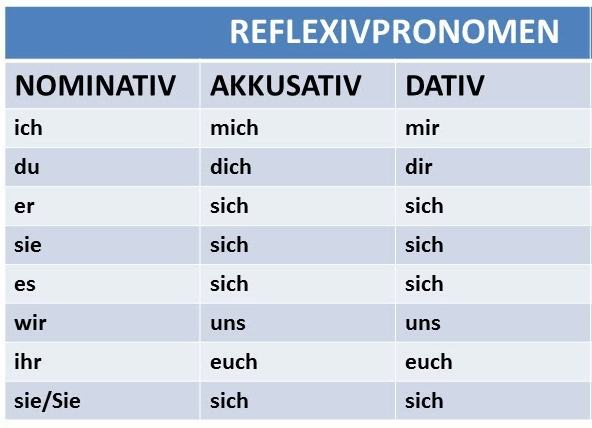 REFLEXIVPRONOMEN

| NOMINATIV | AKKUSATIV | DATIV |
|---|---|---|
| ich | mich | mir |
| du | dich | dir |
| er | sich | sich |
| sie | sich | sich |
| es | sich | sich |
| wir | uns | uns |
| ihr | euch | euch |
| sie/Sie | sich | sich |